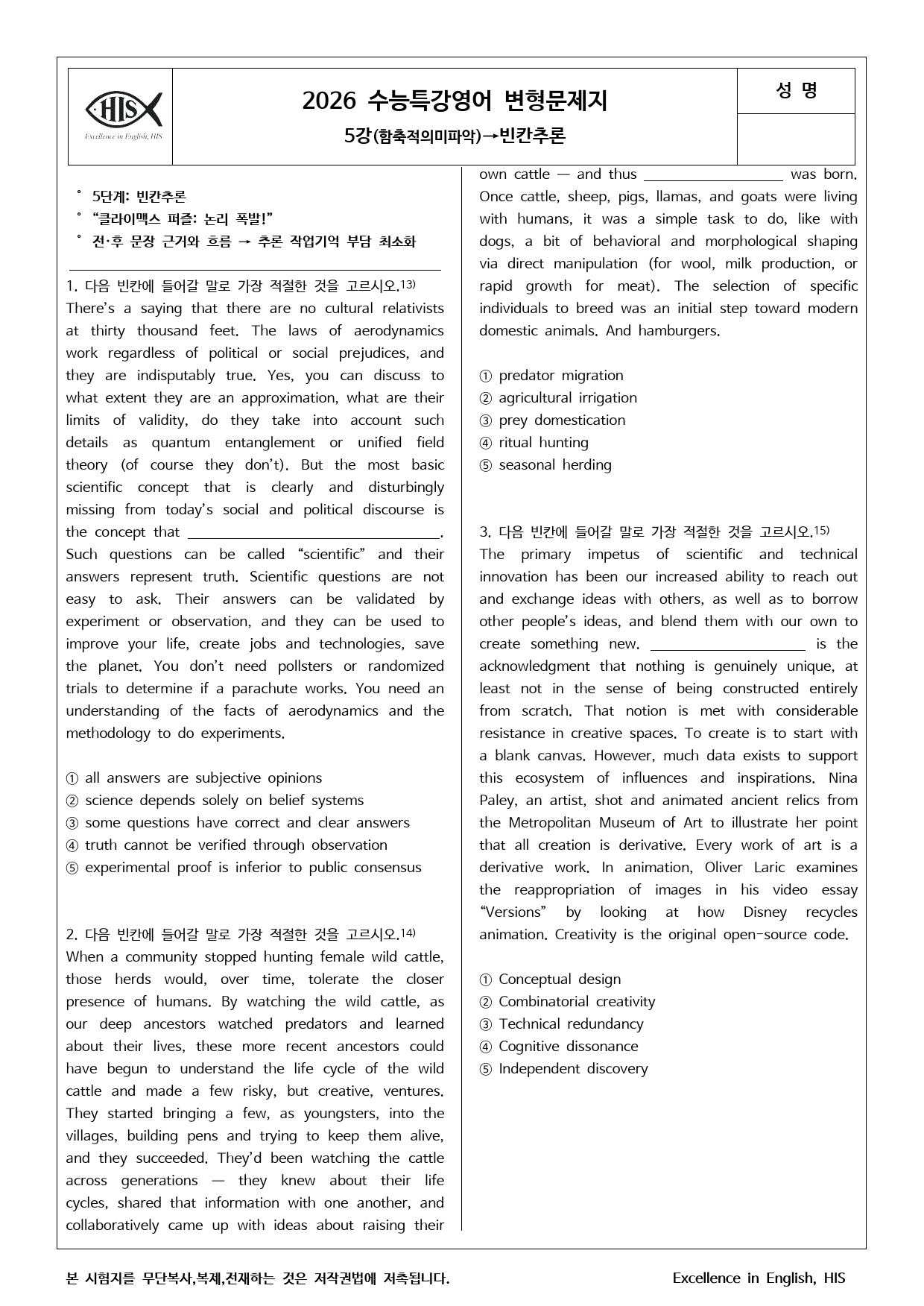 HIS
Excellence in English, HIS

2026 수능특강영어 변형문제지
5강(함축적의미파악)→빈칸추론

성 명

° 5단계: 빈칸추론
° "클라이맥스 퍼즐: 논리 폭발!"
° 전·후 문장 근거와 흐름 → 추론 작업기억 부담 최소화

1. 다음 빈칸에 들어갈 말로 가장 적절한 것을 고르시오.$^{13)}$
There's a saying that there are no cultural relativists at thirty thousand feet. The laws of aerodynamics work regardless of political or social prejudices, and they are indisputably true. Yes, you can discuss to what extent they are an approximation, what are their limits of validity, do they take into account such details as quantum entanglement or unified field theory (of course they don't). But the most basic scientific concept that is clearly and disturbingly missing from today's social and political discourse is the concept that ____. Such questions can be called "scientific" and their answers represent truth. Scientific questions are not easy to ask. Their answers can be validated by experiment or observation, and they can be used to improve your life, create jobs and technologies, save the planet. You don't need pollsters or randomized trials to determine if a parachute works. You need an understanding of the facts of aerodynamics and the methodology to do experiments.

① all answers are subjective opinions
② science depends solely on belief systems
③ some questions have correct and clear answers
④ truth cannot be verified through observation
⑤ experimental proof is inferior to public consensus

2. 다음 빈칸에 들어갈 말로 가장 적절한 것을 고르시오.$^{14)}$
When a community stopped hunting female wild cattle, those herds would, over time, tolerate the closer presence of humans. By watching the wild cattle, as our deep ancestors watched predators and learned about their lives, these more recent ancestors could have begun to understand the life cycle of the wild cattle and made a few risky, but creative, ventures. They started bringing a few, as youngsters, into the villages, building pens and trying to keep them alive, and they succeeded. They'd been watching the cattle across generations — they knew about their life cycles, shared that information with one another, and collaboratively came up with ideas about raising their own cattle — and thus ____ was born. Once cattle, sheep, pigs, llamas, and goats were living with humans, it was a simple task to do, like with dogs, a bit of behavioral and morphological shaping via direct manipulation (for wool, milk production, or rapid growth for meat). The selection of specific individuals to breed was an initial step toward modern domestic animals. And hamburgers.

① predator migration
② agricultural irrigation
③ prey domestication
④ ritual hunting
⑤ seasonal herding

3. 다음 빈칸에 들어갈 말로 가장 적절한 것을 고르시오.$^{15)}$
The primary impetus of scientific and technical innovation has been our increased ability to reach out and exchange ideas with others, as well as to borrow other people's ideas, and blend them with our own to create something new. ____ is the acknowledgment that nothing is genuinely unique, at least not in the sense of being constructed entirely from scratch. That notion is met with considerable resistance in creative spaces. To create is to start with a blank canvas. However, much data exists to support this ecosystem of influences and inspirations. Nina Paley, an artist, shot and animated ancient relics from the Metropolitan Museum of Art to illustrate her point that all creation is derivative. Every work of art is a derivative work. In animation, Oliver Laric examines the reappropriation of images in his video essay "Versions" by looking at how Disney recycles animation. Creativity is the original open-source code.

① Conceptual design
② Combinatorial creativity
③ Technical redundancy
④ Cognitive dissonance
⑤ Independent discovery

본 시험지를 무단복사,복제,전재하는 것은 저작권법에 저촉됩니다.
Excellence in English, HIS